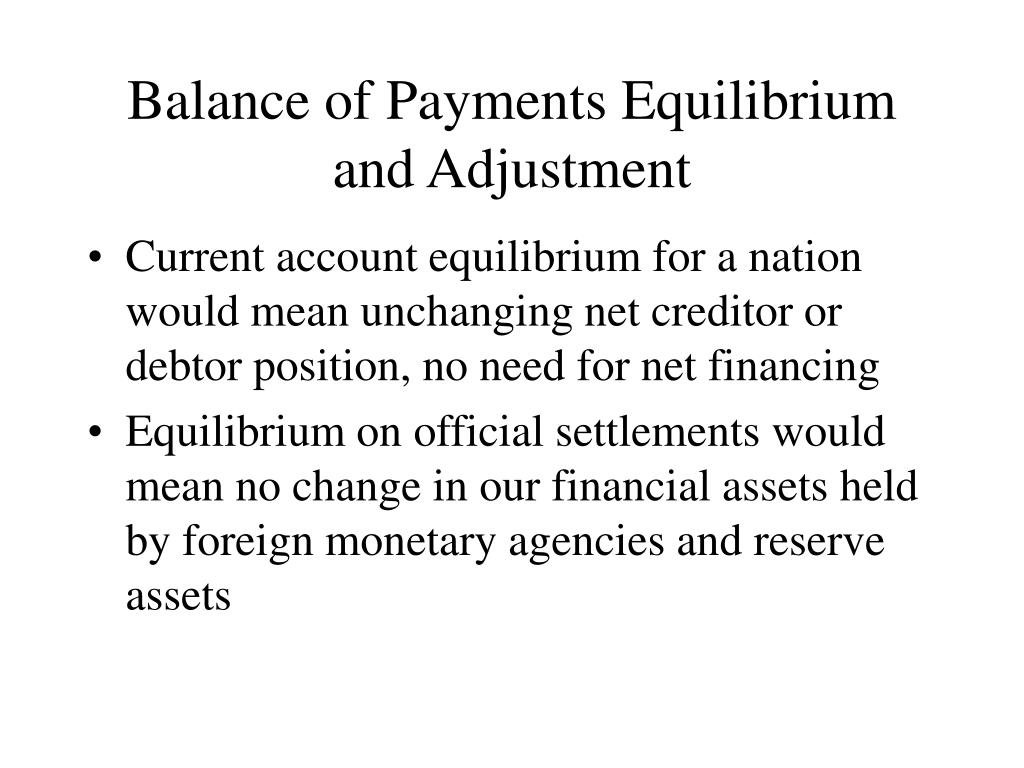 Balance of Payments Equilibrium and Adjustment

• Current account equilibrium for a nation would mean unchanging net creditor or debtor position, no need for net financing

• Equilibrium on official settlements would mean no change in our financial assets held by foreign monetary agencies and reserve assets